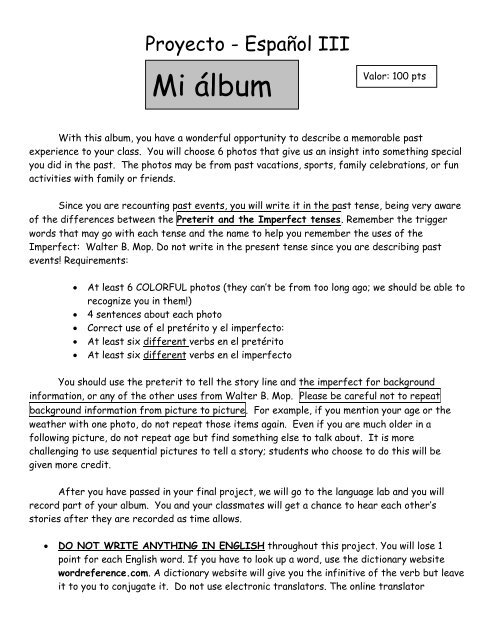 Proyecto - Español III

Mi álbum

Valor: 100 pts

With this album, you have a wonderful opportunity to describe a memorable past experience to your class. You will choose 6 photos that give us an insight into something special you did in the past. The photos may be from past vacations, sports, family celebrations, or fun activities with family or friends.

Since you are recounting past events, you will write it in the past tense, being very aware of the differences between the Preterit and the Imperfect tenses. Remember the trigger words that may go with each tense and the name to help you remember the uses of the Imperfect: Walter B. Mop. Do not write in the present tense since you are describing past events! Requirements:

- At least 6 COLORFUL photos (they can't be from too long ago; we should be able to recognize you in them!)
- 4 sentences about each photo
- Correct use of el pretérito y el imperfecto:
- At least six different verbs en el pretérito
- At least six different verbs en el imperfecto

You should use the preterit to tell the story line and the imperfect for background information, or any of the other uses from Walter B. Mop. Please be careful not to repeat background information from picture to picture. For example, if you mention your age or the weather with one photo, do not repeat those items again. Even if you are much older in a following picture, do not repeat age but find something else to talk about. It is more challenging to use sequential pictures to tell a story; students who choose to do this will be given more credit.

After you have passed in your final project, we will go to the language lab and you will record part of your album. You and your classmates will get a chance to hear each other's stories after they are recorded as time allows.

- DO NOT WRITE ANYTHING IN ENGLISH throughout this project. You will lose 1 point for each English word. If you have to look up a word, use the dictionary website wordreference.com. A dictionary website will give you the infinitive of the verb but leave it to you to conjugate it. Do not use electronic translators. The online translator